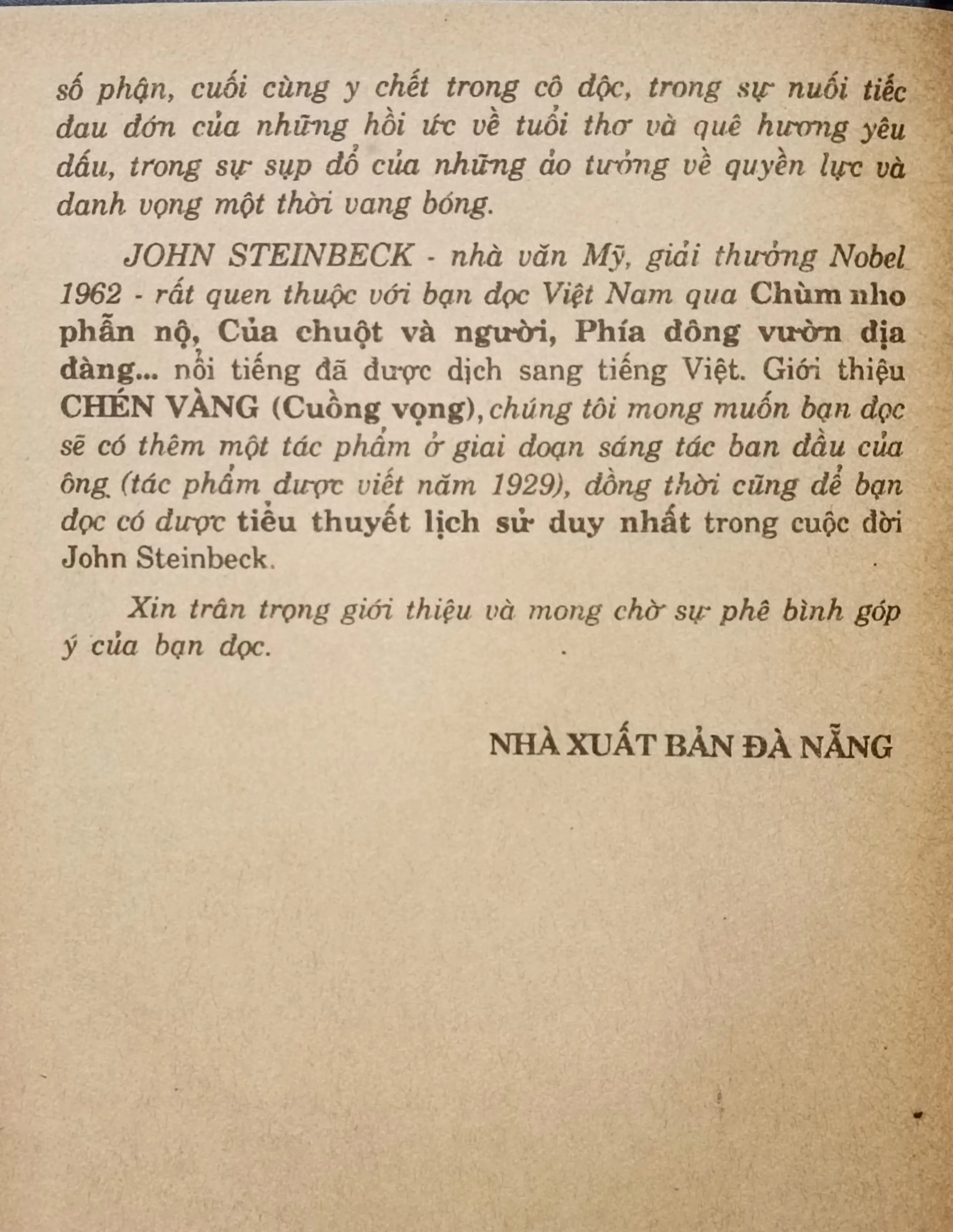 số phận, cuối cùng y chết trong cô độc, trong sự nuối tiếc đau đớn của những hồi ức về tuổi thơ và quê hương yêu dấu, trong sự sụp đổ của những ảo tưởng về quyền lực và danh vọng một thời vang bóng.

JOHN STEINBECK - nhà văn Mỹ, giải thưởng Nobel 1962 - rất quen thuộc với bạn đọc Việt Nam qua Chùm nho phẫn nộ, Của chuột và người, Phía đông vườn địa đàng... nổi tiếng đã được dịch sang tiếng Việt. Giới thiệu CHÉN VÀNG (Cuồng vọng), chúng tôi mong muốn bạn đọc sẽ có thêm một tác phẩm ở giai đoạn sáng tác ban đầu của ông (tác phẩm được viết năm 1929), đồng thời cũng để bạn đọc có được tiểu thuyết lịch sử duy nhất trong cuộc đời John Steinbeck.

Xin trân trọng giới thiệu và mong chờ sự phê bình góp ý của bạn đọc.

NHÀ XUẤT BẢN ĐÀ NẴNG